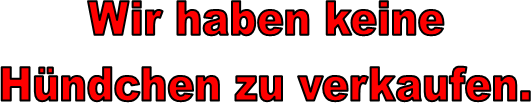 Wir haben keine
Hündchen zu verkaufen.